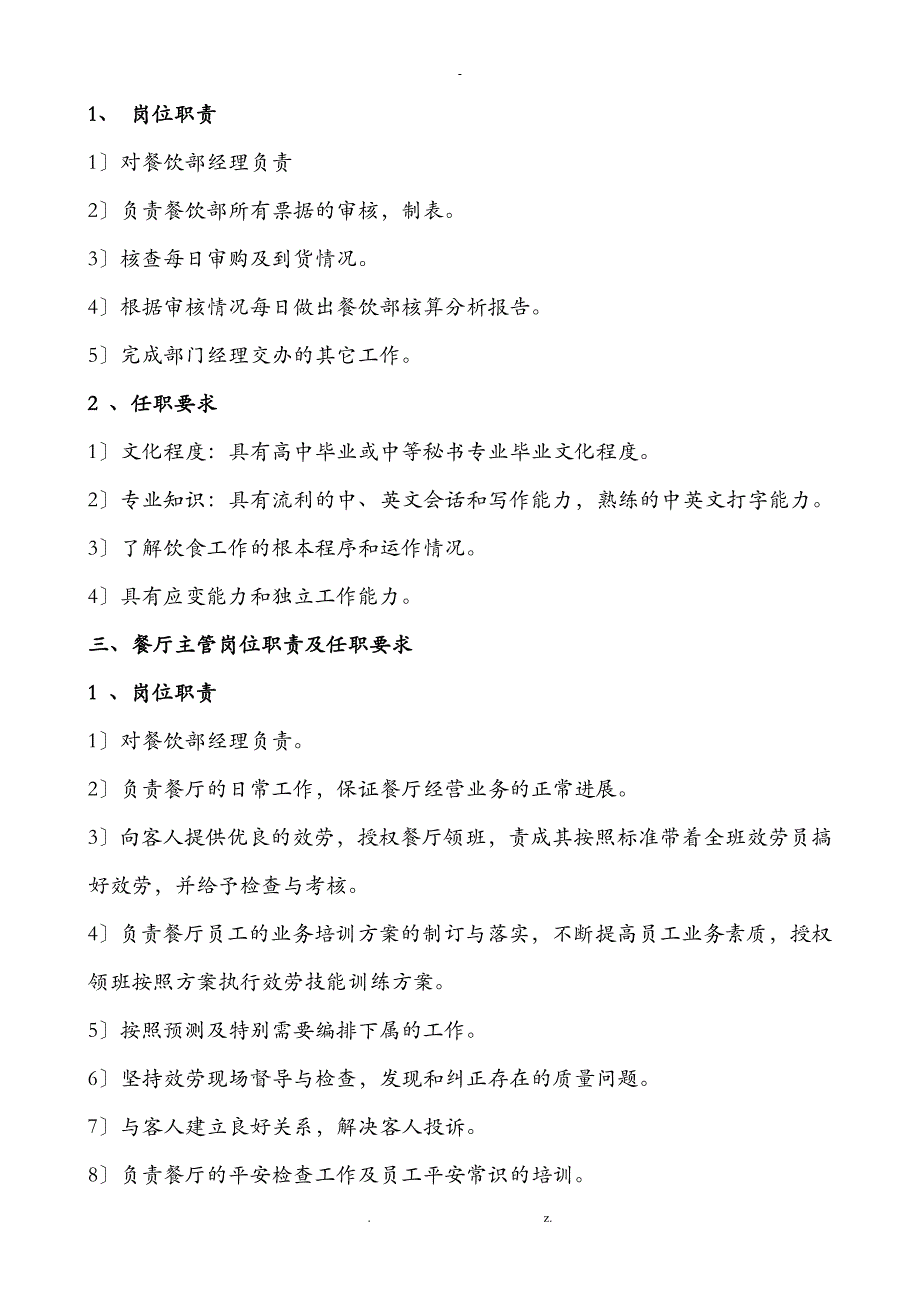 -

1、 岗位职责

1〕对餐饮部经理负责

2〕负责餐饮部所有票据的审核，制表。

3〕核查每日审购及到货情况。

4〕根据审核情况每日做出餐饮部核算分析报告。

5〕完成部门经理交办的其它工作。

2 、任职要求

1〕文化程度：具有高中毕业或中等秘书专业毕业文化程度。

2〕专业知识：具有流利的中、英文会话和写作能力，熟练的中英文打字能力。

3〕了解饮食工作的根本程序和运作情况。

4〕具有应变能力和独立工作能力。

三、餐厅主管岗位职责及任职要求

1 、岗位职责

1〕对餐饮部经理负责。

2〕负责餐厅的日常工作，保证餐厅经营业务的正常进展。

3〕向客人提供优良的效劳，授权餐厅领班，责成其按照标准带着全班效劳员搞好效劳，并给予检查与考核。

4〕负责餐厅员工的业务培训方案的制订与落实，不断提高员工业务素质，授权领班按照方案执行效劳技能训练方案。

5〕按照预测及特别需要编排下属的工作。

6〕坚持效劳现场督导与检查，发现和纠正存在的质量问题。

7〕与客人建立良好关系，解决客人投诉。

8〕负责餐厅的平安检查工作及员工平安常识的培训。

. z.